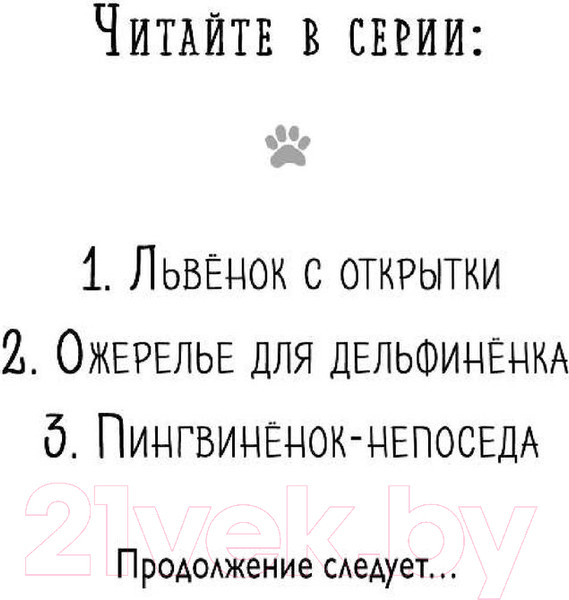 Читайте в серии:

1. Львёнок с открытки
2. Ожерелье для дельфинёнка
3. Пингвинёнок-непоседа

21vek.by

Продолжение следует...